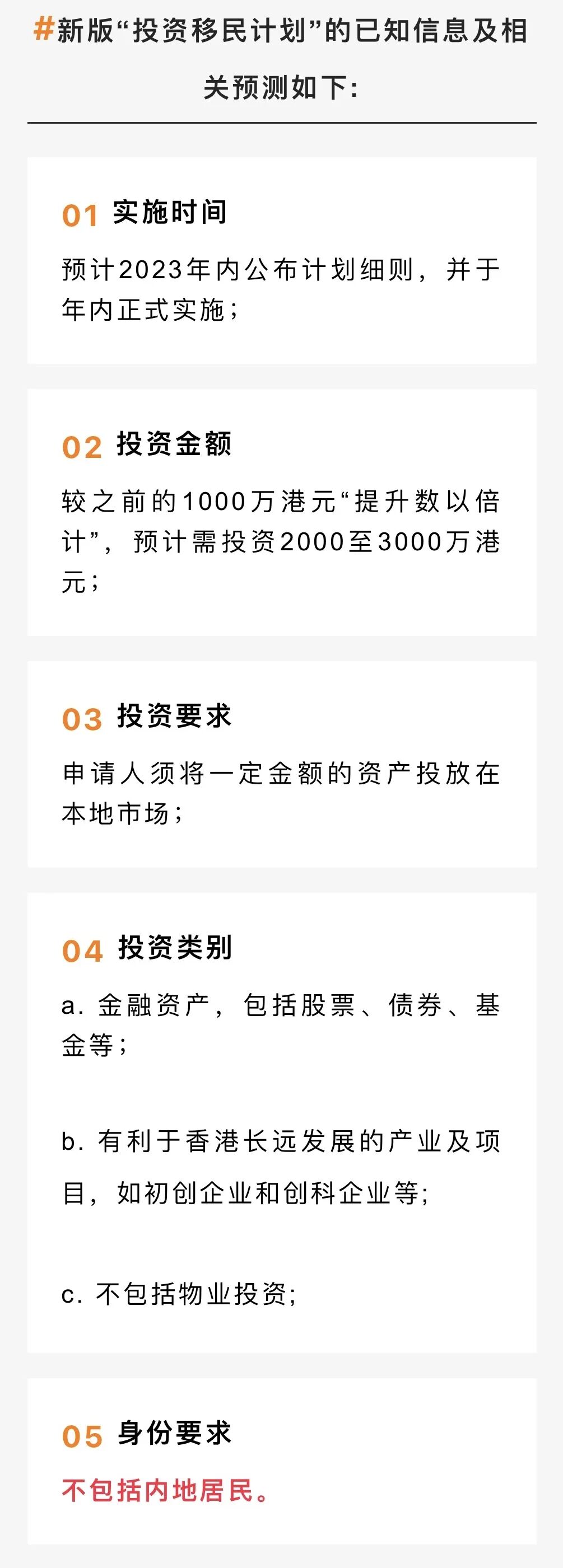 #新版“投资移民计划”的已知信息及相关预测如下:

01 实施时间

预计2023年内公布计划细则，并于年内正式实施；

02 投资金额

较之前的1000万港元“提升数以倍计”，预计需投资2000至3000万港元；

03 投资要求

申请人须将一定金额的资产投放在本地市场；

04 投资类别

a.金融资产，包括股票、债券、基金等；

b.有利于香港长远发展的产业及项目，如初创企业和创科企业等;

c.不包括物业投资;

05 身份要求

不包括内地居民。